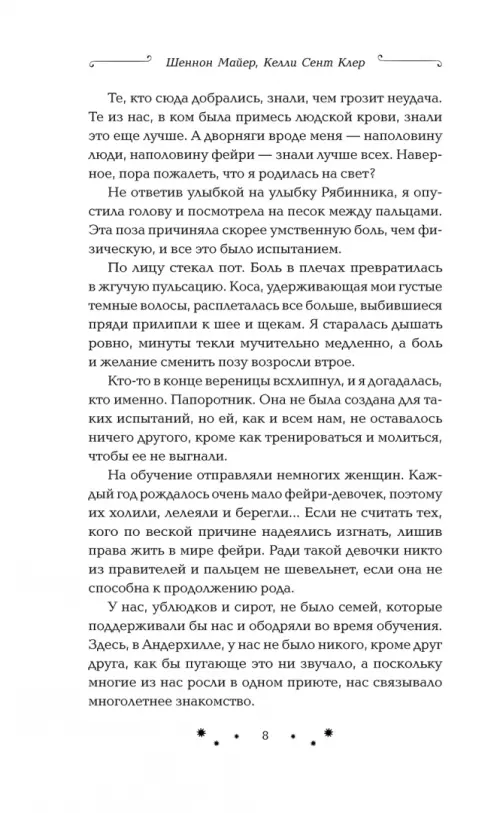 Шеннон Майер, Келли Сент Клер

Те, кто сюда добрались, знали, чем грозит неудача. Те из нас, в ком была примесь людской крови, знали это еще лучше. А дворняги вроде меня — наполовину люди, наполовину фейри — знали лучше всех. Наверное, пора пожалеть, что я родилась на свет?

Не ответив улыбкой на улыбку Рябинника, я опустила голову и посмотрела на песок между пальцами. Эта поза причиняла скорее умственную боль, чем физическую, и все это было испытанием.

По лицу стекал пот. Боль в плечах превратилась в жгучую пульсацию. Коса, удерживающая мои густые темные волосы, расплеталась все больше, выбившиеся пряди прилипли к шее и щекам. Я старалась дышать ровно, минуты текли мучительно медленно, а боль и желание сменить позу возросли втрое.

Кто-то в конце вереницы всхлипнул, и я догадалась, кто именно. Папоротник. Она не была создана для таких испытаний, но ей, как и всем нам, не оставалось ничего другого, кроме как тренироваться и молиться, чтобы ее не выгнали.

На обучение отправляли немногих женщин. Каждый год рождалось очень мало фейри-девочек, поэтому их холили, лелеяли и берегли... Если не считать тех, кого по веской причине надеялись изгнать, лишив права жить в мире фейри. Ради такой девочки никто из правителей и пальцем не шевельнет, если она не способна к продолжению рода.

У нас, ублюдков и сирот, не было семей, которые поддерживали бы нас и ободряли во время обучения. Здесь, в Андерхилле, у нас не было никого, кроме друг друга, как бы пугающе это ни звучало, а поскольку многие из нас росли в одном приюте, нас связывало многолетнее знакомство.

8